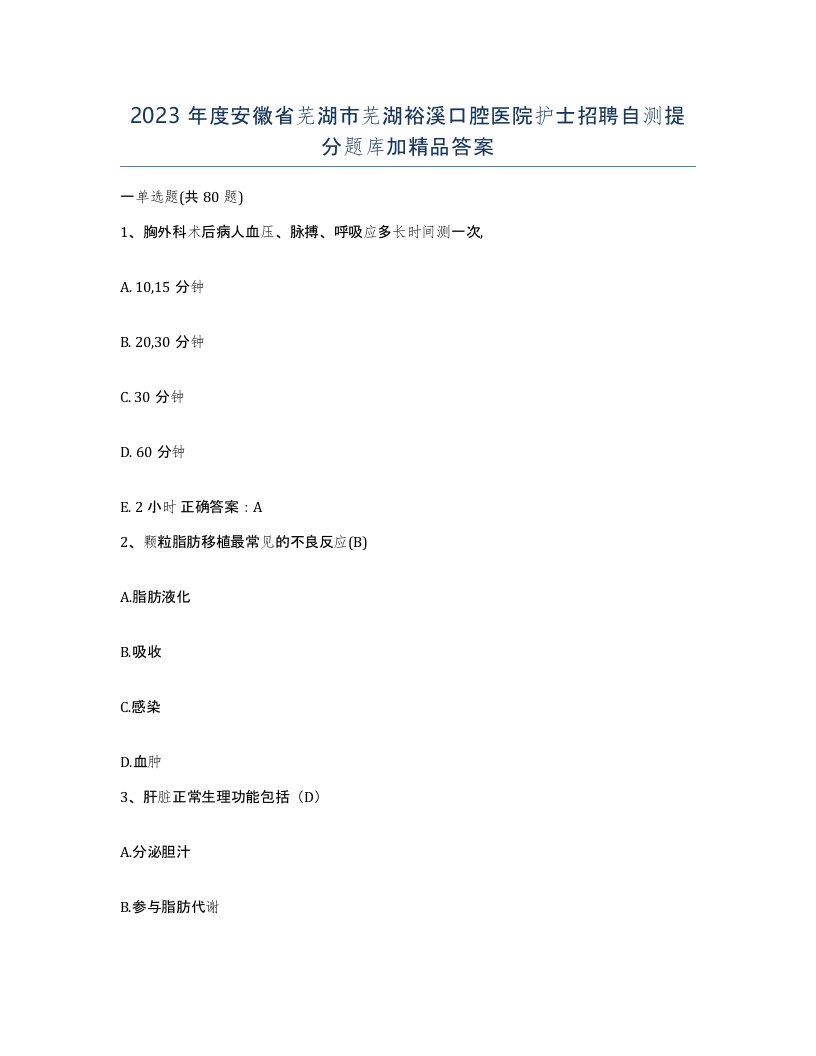 2023 年度安徽省芜湖市芜湖裕溪口腔医院护士招聘自测提分题库加精品答案

一单选题(共 80 题)

1、胸外科术后病人血压、脉搏、呼吸应多长时间测一次,

A. 10,15 分钟

B. 20,30 分钟

C. 30 分钟

D. 60 分钟

E. 2 小时 正确答案：A

2、颗粒脂肪移植最常见的不良反应(B)

A.脂肪液化

B.吸收

C.感染

D.血肿

3、肝脏正常生理功能包括（D）

A.分泌胆汁

B.参与脂肪代谢